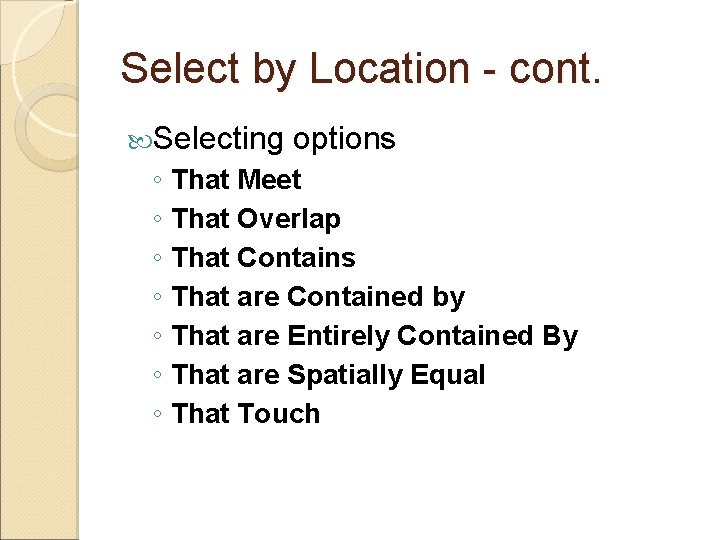 Select by Location - cont.

Selecting options
◦ That Meet
◦ That Overlap
◦ That Contains
◦ That are Contained by
◦ That are Entirely Contained By
◦ That are Spatially Equal
◦ That Touch